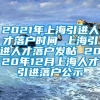 2021年上海引进人才落户时间 上海引进人才落户发帖 2020年12月上海人才引进落户公示